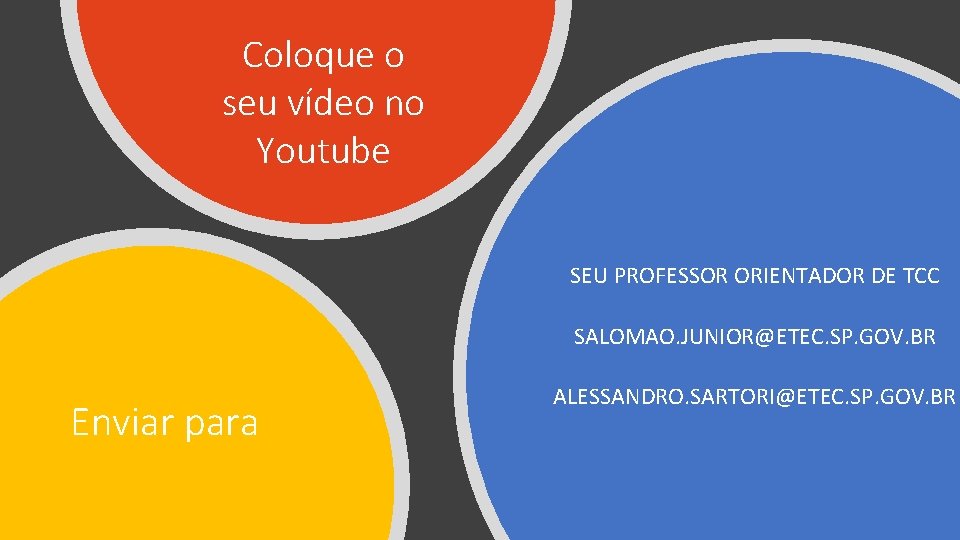 Coloque o seu vídeo no Youtube

Enviar para

SEU PROFESSOR ORIENTADOR DE TCC

SALOMAO.JUNIOR@ETEC.SP.GOV.BR

ALESSANDRO.SARTORI@ETEC.SP.GOV.BR